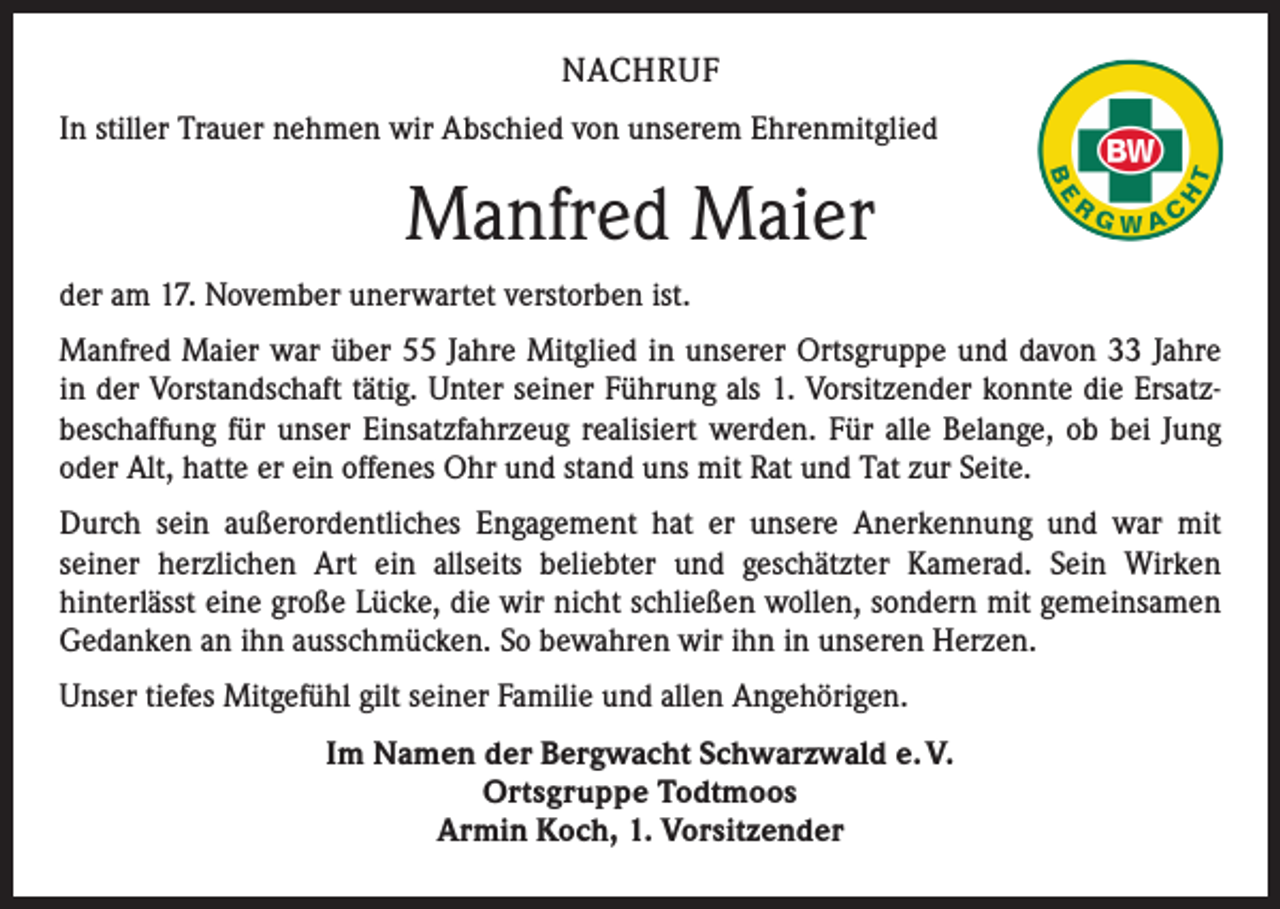 NACHRUF

In stiller Trauer nehmen wir Abschied von unserem Ehrenmitglied

BW
BERGWACHT

Manfred Maier

der am 17. November unerwartet verstorben ist.

Manfred Maier war über 55 Jahre Mitglied in unserer Ortsgruppe und davon 33 Jahre in der Vorstandschaft tätig. Unter seiner Führung als 1. Vorsitzender konnte die Ersatzbeschaffung für unser Einsatzfahrzeug realisiert werden. Für alle Belange, ob bei Jung oder Alt, hatte er ein offenes Ohr und stand uns mit Rat und Tat zur Seite.

Durch sein außerordentliches Engagement hat er unsere Anerkennung und war mit seiner herzlichen Art ein allseits beliebter und geschätzter Kamerad. Sein Wirken hinterlässt eine große Lücke, die wir nicht schließen wollen, sondern mit gemeinsamen Gedanken an ihn ausschmücken. So bewahren wir ihn in unseren Herzen.

Unser tiefes Mitgefühl gilt seiner Familie und allen Angehörigen.

Im Namen der Bergwacht Schwarzwald e. V.
Ortsgruppe Todtmoos
Armin Koch, 1. Vorsitzender